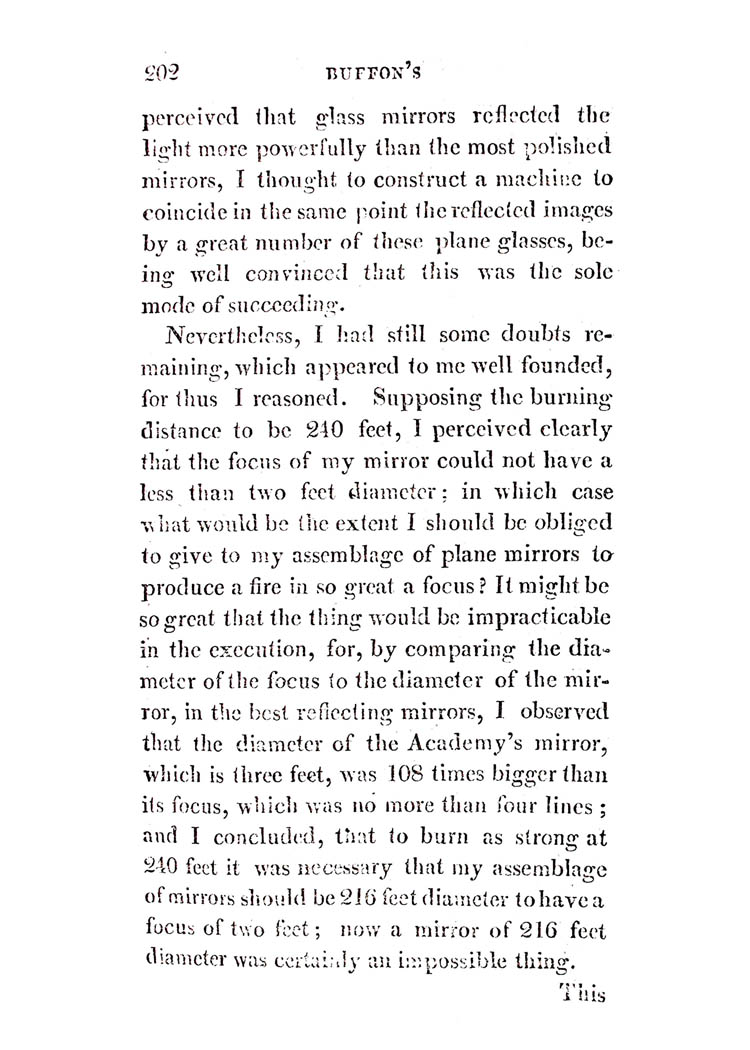 202 BUFFON'S

perceived that glass mirrors reflected the light more powerfully than the most polished mirrors, I thought to construct a machine to coincide in the same point the reflected images by a great number of these plane glasses, being well convinced that this was the sole mode of succeeding.

Nevertheless, I had still some doubts remaining, which appeared to me well founded, for thus I reasoned. Supposing the burning distance to be 240 feet, I perceived clearly that the focus of my mirror could not have a less than two feet diameter; in which case what would be the extent I should be obliged to give to my assemblage of plane mirrors to produce a fire in so great a focus? It might be so great that the thing would be impracticable in the execution, for, by comparing the diameter of the focus to the diameter of the mirror, in the best reflecting mirrors, I observed that the diameter of the Academy's mirror, which is three feet, was 108 times bigger than its focus, which was no more than four lines; and I concluded, that to burn as strong at 240 feet it was necessary that my assemblage of mirrors should be 216 feet diameter to have a focus of two feet; now a mirror of 216 feet diameter was certainly an impossible thing.

This